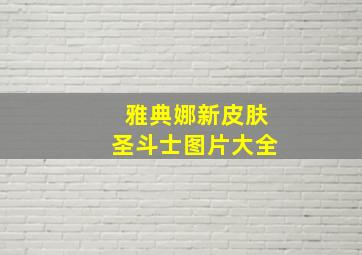 雅典娜新皮肤
圣斗士图片大全